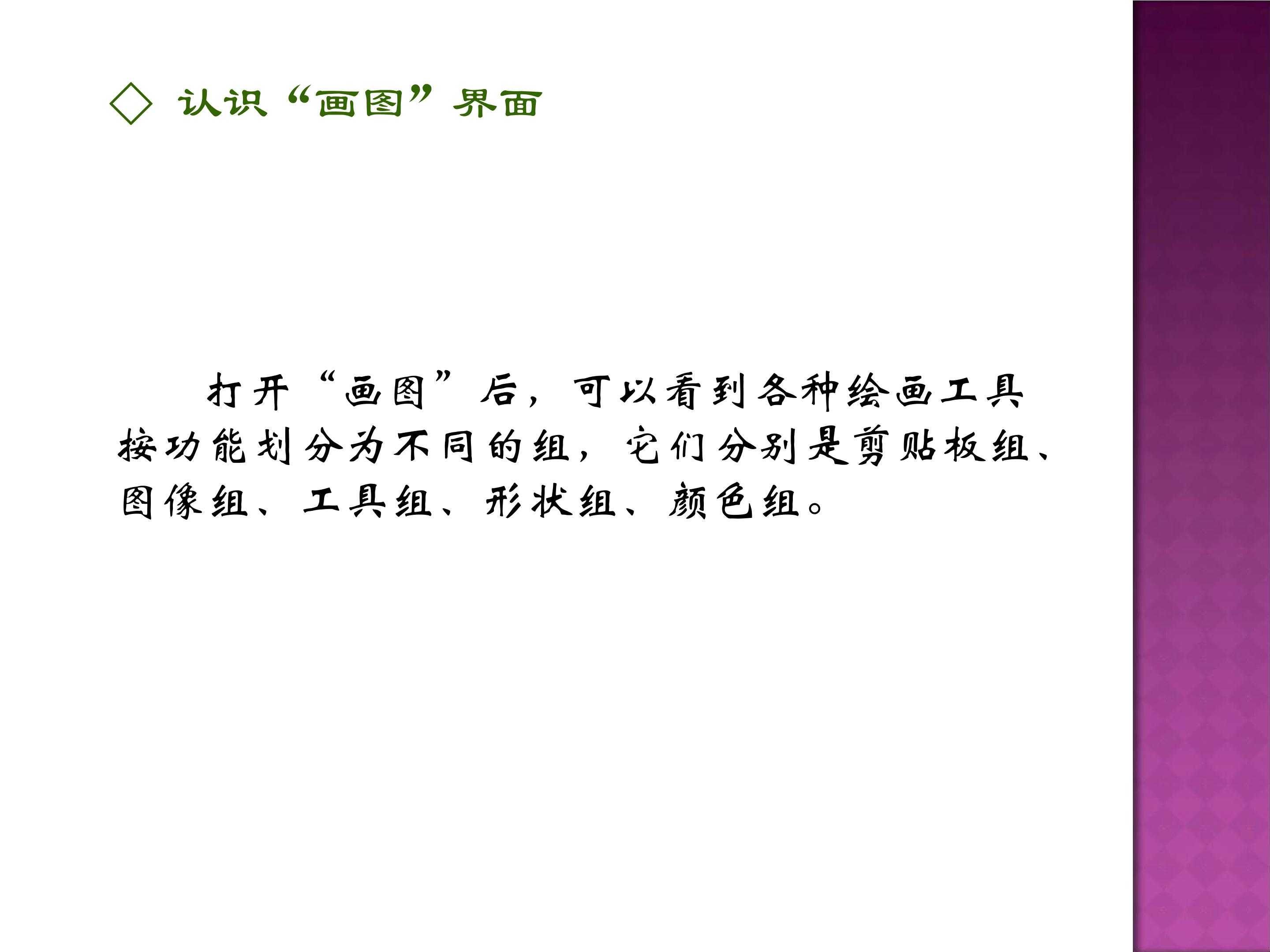 ◇ 认识“画图”界面

打开“画图”后，可以看到各种绘画工具按功能划分为不同的组，它们分别是剪贴板组、图像组、工具组、形状组、颜色组。